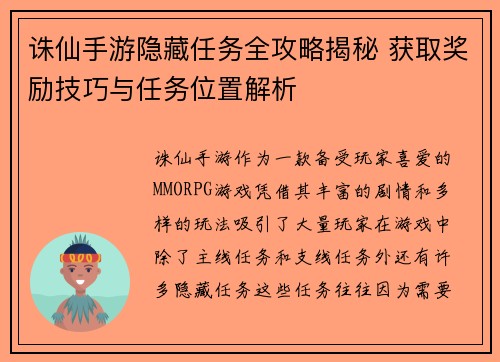 诛仙手游隐藏任务全攻略揭秘 获取奖励技巧与任务位置解析

诛仙手游作为一款备受玩家喜爱的MMORPG游戏凭借其丰富的剧情和多样的玩法吸引了大量玩家在游戏中除了主线任务和支线任务外还有许多隐藏任务这些任务往往因为需要